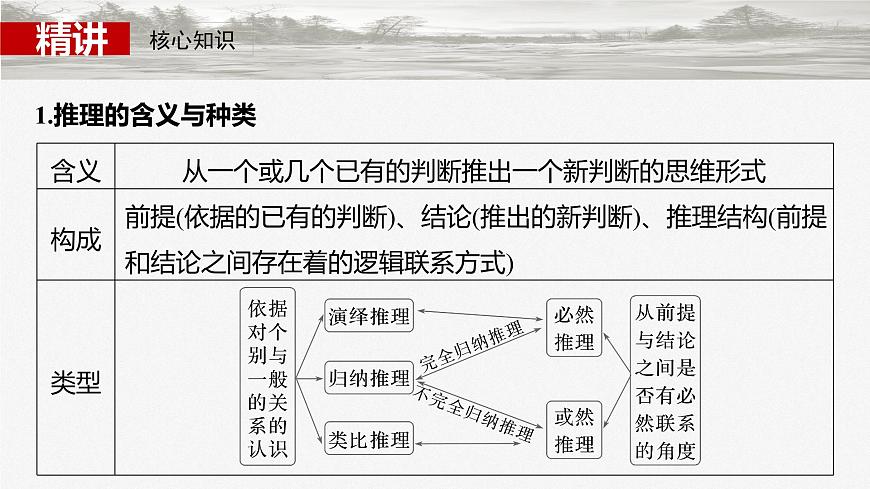 精讲　核心知识

1.推理的含义与种类

| 含义 | 从一个或几个已有的判断推出一个新判断的思维形式 |
|---|---|
| 构成 | 前提(依据的已有的判断)、结论(推出的新判断)、推理结构(前提和结论之间存在着的逻辑联系方式) |
| 类型 | 依据对个别与一般的关系的认识　演绎推理　归纳推理　类比推理　完全归纳推理　不完全归纳推理　必然推理　或然推理　从前提与结论之间是否有必然联系的角度 |